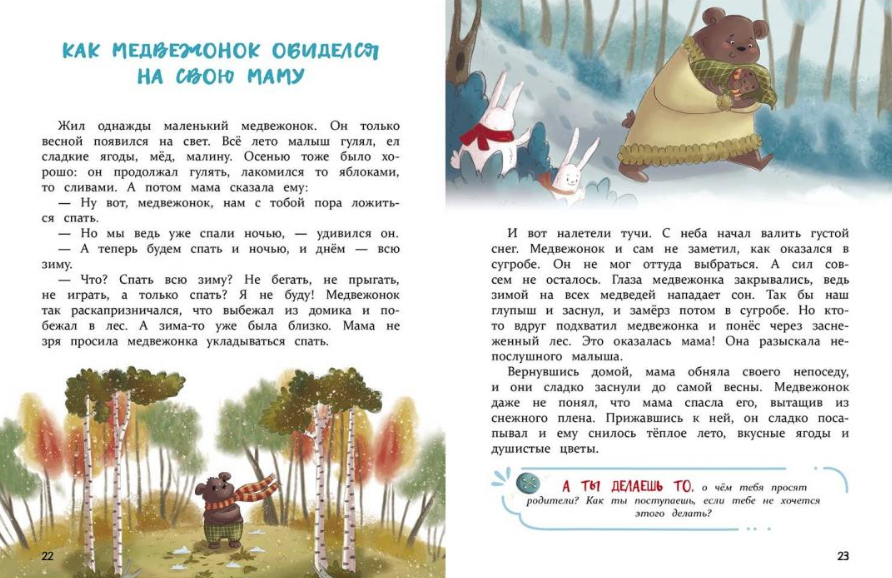 КАК МЕДВЕЖОНОК ОБИДЕЛСЯ НА СВОЮ МАМУ

Жил однажды маленький медвежонок. Он только весной появился на свет. Всё лето малыш гулял, ел сладкие ягоды, мёд, малину. Осенью тоже было хорошо: он продолжал гулять, лакомился то яблоками, то сливами. А потом мама сказала ему:

— Ну вот, медвежонок, нам с тобой пора ложиться спать.

— Но мы ведь уже спали ночью, — удивился он.

— А теперь будем спать и ночью, и днём — всю зиму.

— Что? Спать всю зиму? Не бегать, не прыгать, не играть, а только спать? Я не буду! Медвежонок так раскапризничался, что выбежал из домика и побежал в лес. А зима-то уже была близко. Мама не зря просила медвежонка укладываться спать.

22

И вот налетели тучи. С неба начал валить густой снег. Медвежонок и сам не заметил, как оказался в сугробе. Он не мог оттуда выбраться. А сил совсем не осталось. Глаза медвежонка закрывались, ведь зимой на всех медведей нападает сон. Так бы наш глупыш и заснул, и замёрз потом в сугробе. Но кто-то вдруг подхватил медвежонка и понёс через заснеженный лес. Это оказалась мама! Она разыскала непослушного малыша.

Вернувшись домой, мама обняла своего непоседу, и они сладко заснули до самой весны. Медвежонок даже не понял, что мама спасла его, вытащив из снежного плена. Прижавшись к ней, он сладко посапывал и ему снилось тёплое лето, вкусные ягоды и душистые цветы.

А ТЫ ДЕЛАЕШЬ ТО, о чём тебя просят родители? Как ты поступаешь, если тебе не хочется этого делать?

23